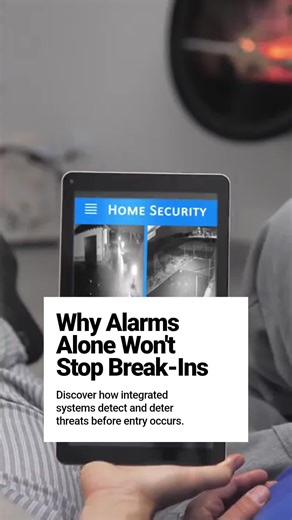 HOME SECURITY

Why Alarms Alone Won't Stop Break-Ins

Discover how integrated systems detect and deter threats before entry occurs.